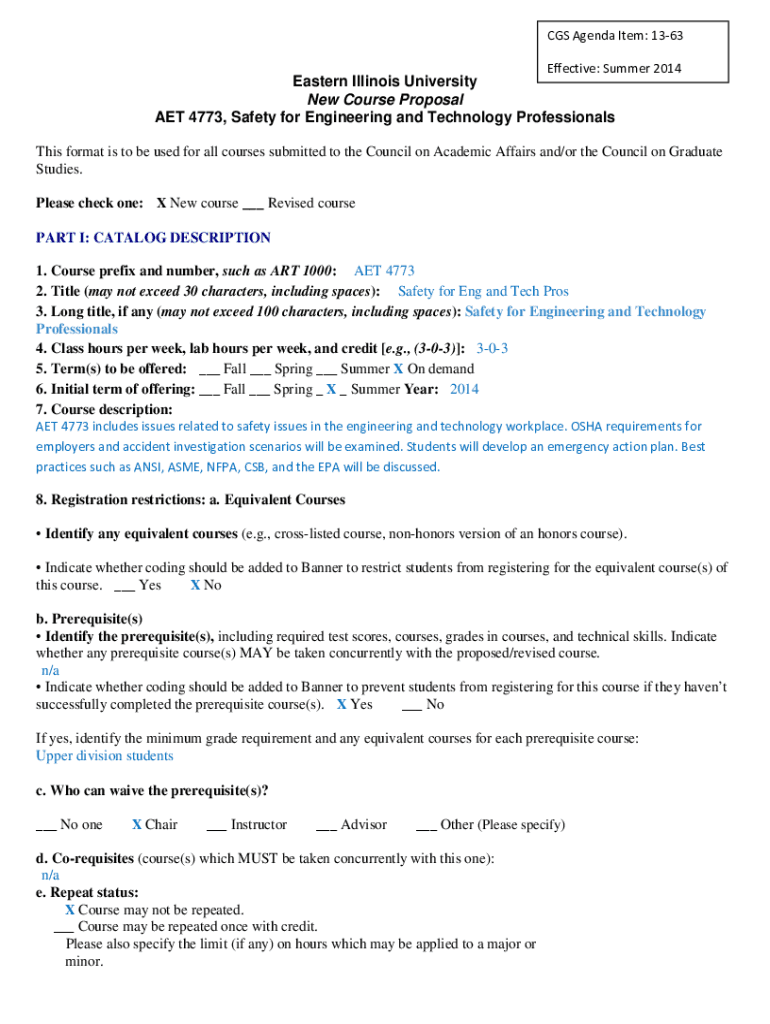 CGS Agenda Item: 13-63

Effective: Summer 2014

Eastern Illinois University
New Course Proposal
AET 4773, Safety for Engineering and Technology Professionals

This format is to be used for all courses submitted to the Council on Academic Affairs and/or the Council on Graduate Studies.

Please check one: X New course ___ Revised course

PART I: CATALOG DESCRIPTION

1. Course prefix and number, such as ART 1000: AET 4773
2. Title (may not exceed 30 characters, including spaces): Safety for Eng and Tech Pros
3. Long title, if any (may not exceed 100 characters, including spaces): Safety for Engineering and Technology Professionals
4. Class hours per week, lab hours per week, and credit [e.g., (3-0-3)]: 3-0-3
5. Term(s) to be offered: ___ Fall ___ Spring ___ Summer X On demand
6. Initial term of offering: ___ Fall ___ Spring _ X _ Summer Year: 2014
7. Course description:
AET 4773 includes issues related to safety issues in the engineering and technology workplace. OSHA requirements for employers and accident investigation scenarios will be examined. Students will develop an emergency action plan. Best practices such as ANSI, ASME, NFPA, CSB, and the EPA will be discussed.

8. Registration restrictions: a. Equivalent Courses

• Identify any equivalent courses (e.g., cross-listed course, non-honors version of an honors course).

• Indicate whether coding should be added to Banner to restrict students from registering for the equivalent course(s) of this course. ___ Yes X No

b. Prerequisite(s)
• Identify the prerequisite(s), including required test scores, courses, grades in courses, and technical skills. Indicate whether any prerequisite course(s) MAY be taken concurrently with the proposed/revised course.
n/a
• Indicate whether coding should be added to Banner to prevent students from registering for this course if they haven't successfully completed the prerequisite course(s). X Yes ___ No

If yes, identify the minimum grade requirement and any equivalent courses for each prerequisite course:
Upper division students

c. Who can waive the prerequisite(s)?

___ No one X Chair ___ Instructor ___ Advisor ___ Other (Please specify)

d. Co-requisites (course(s) which MUST be taken concurrently with this one):
n/a
e. Repeat status:
X Course may not be repeated.
___ Course may be repeated once with credit.
Please also specify the limit (if any) on hours which may be applied to a major or minor.